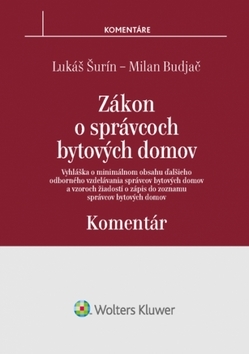 KOMENTÁRE

Lukáš Šurín – Milan Budjač

Zákon o správcoch bytových domov

Vyhláška o minimálnom obsahu ďalšieho odborného vzdelávania správcov bytových domov a vzoroch žiadostí o zápis do zoznamu správcov bytových domov

Komentár

Wolters Kluwer